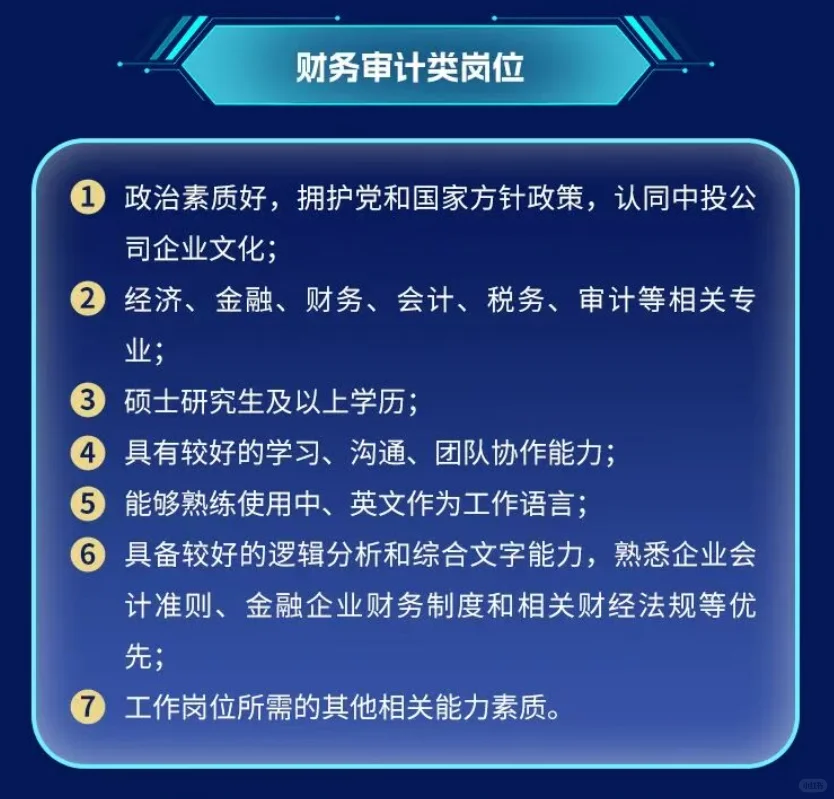 财务审计类岗位

1 政治素质好，拥护党和国家方针政策，认同中投公司企业文化；

2 经济、金融、财务、会计、税务、审计等相关专业；

3 硕士研究生及以上学历；

4 具有较好的学习、沟通、团队协作能力；

5 能够熟练使用中、英文作为工作语言；

6 具备较好的逻辑分析和综合文字能力，熟悉企业会计准则、金融企业财务制度和相关财经法规等优先；

7 工作岗位所需的其他相关能力素质。